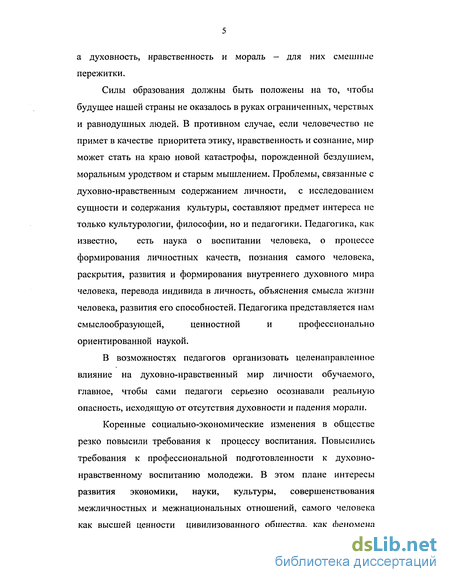 5

а духовность, нравственность и мораль – для них смешные пережитки.

Силы образования должны быть положены на то, чтобы будущее нашей страны не оказалось в руках ограниченных, черствых и равнодушных людей. В противном случае, если человечество не примет в качестве приоритета этику, нравственность и сознание, мир может стать на краю новой катастрофы, порожденной бездушием, моральным уродством и старым мышлением. Проблемы, связанные с духовно-нравственным содержанием личности, с исследованием сущности и содержания культуры, составляют предмет интереса не только культурологии, философии, но и педагогики. Педагогика, как известно, есть наука о воспитании человека, о процессе формирования личностных качеств, познания самого человека, раскрытия, развития и формирования внутреннего духовного мира человека, перевода индивида в личность, объяснения смысла жизни человека, развития его способностей. Педагогика представляется нам смыслообразующей, ценностной и профессионально ориентированной наукой.

В возможностях педагогов организовать целенаправленное влияние на духовно-нравственный мир личности обучаемого, главное, чтобы сами педагоги серьезно осознавали реальную опасность, исходящую от отсутствия духовности и падения морали.

Коренные социально-экономические изменения в обществе резко повысили требования к процессу воспитания. Повысились требования к профессиональной подготовленности к духовно-нравственному воспитанию молодежи. В этом плане интересы развития экономики, науки, культуры, совершенствования межличностных и межнациональных отношений, самого человека как высшей ценности цивилизованного общества, как феномена

dsLib.net
библиотека диссертаций